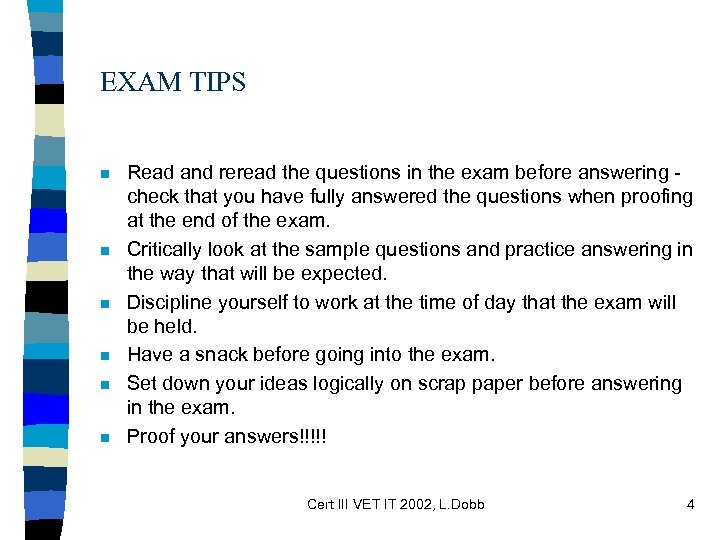 EXAM TIPS

- Read and reread the questions in the exam before answering - check that you have fully answered the questions when proofing at the end of the exam.
- Critically look at the sample questions and practice answering in the way that will be expected.
- Discipline yourself to work at the time of day that the exam will be held.
- Have a snack before going into the exam.
- Set down your ideas logically on scrap paper before answering in the exam.
- Proof your answers!!!!!

Cert III VET IT 2002, L.Dobb

4